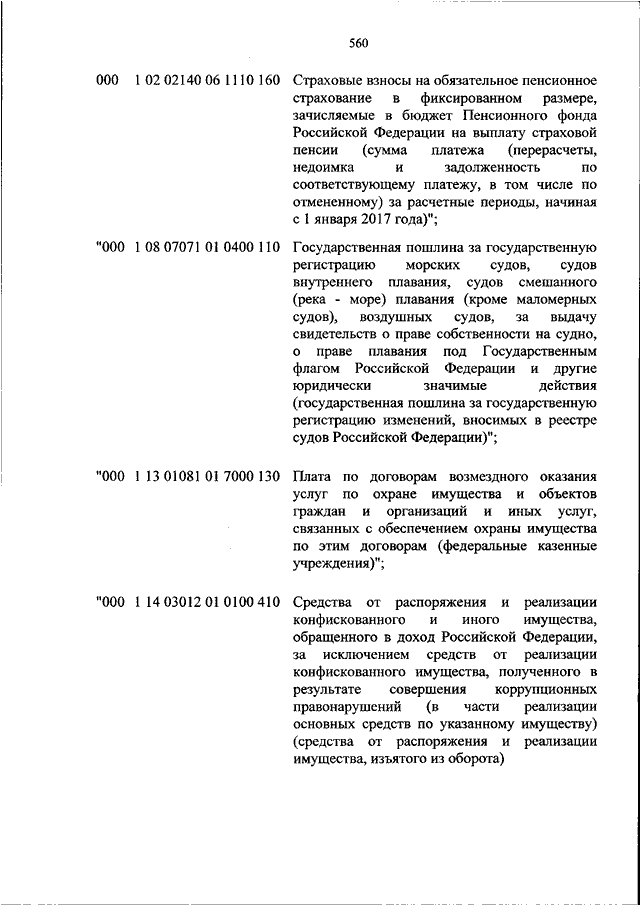 560

000 1 02 02140 06 1110 160 Страховые взносы на обязательное пенсионное страхование в фиксированном размере, зачисляемые в бюджет Пенсионного фонда Российской Федерации на выплату страховой пенсии (сумма платежа (перерасчеты, недоимка и задолженность по соответствующему платежу, в том числе по отмененному) за расчетные периоды, начиная с 1 января 2017 года)";

"000 1 08 07071 01 0400 110 Государственная пошлина за государственную регистрацию морских судов, судов внутреннего плавания, судов смешанного (река - море) плавания (кроме маломерных судов), воздушных судов, за выдачу свидетельств о праве собственности на судно, о праве плавания под Государственным флагом Российской Федерации и другие юридически значимые действия (государственная пошлина за государственную регистрацию изменений, вносимых в реестре судов Российской Федерации)";

"000 1 13 01081 01 7000 130 Плата по договорам возмездного оказания услуг по охране имущества и объектов граждан и организаций и иных услуг, связанных с обеспечением охраны имущества по этим договорам (федеральные казенные учреждения)";

"000 1 14 03012 01 0100 410 Средства от распоряжения и реализации конфискованного и иного имущества, обращенного в доход Российской Федерации, за исключением средств от реализации конфискованного имущества, полученного в результате совершения коррупционных правонарушений (в части реализации основных средств по указанному имуществу) (средства от распоряжения и реализации имущества, изъятого из оборота)